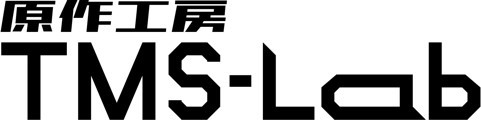 原作工房
TMS-Lab